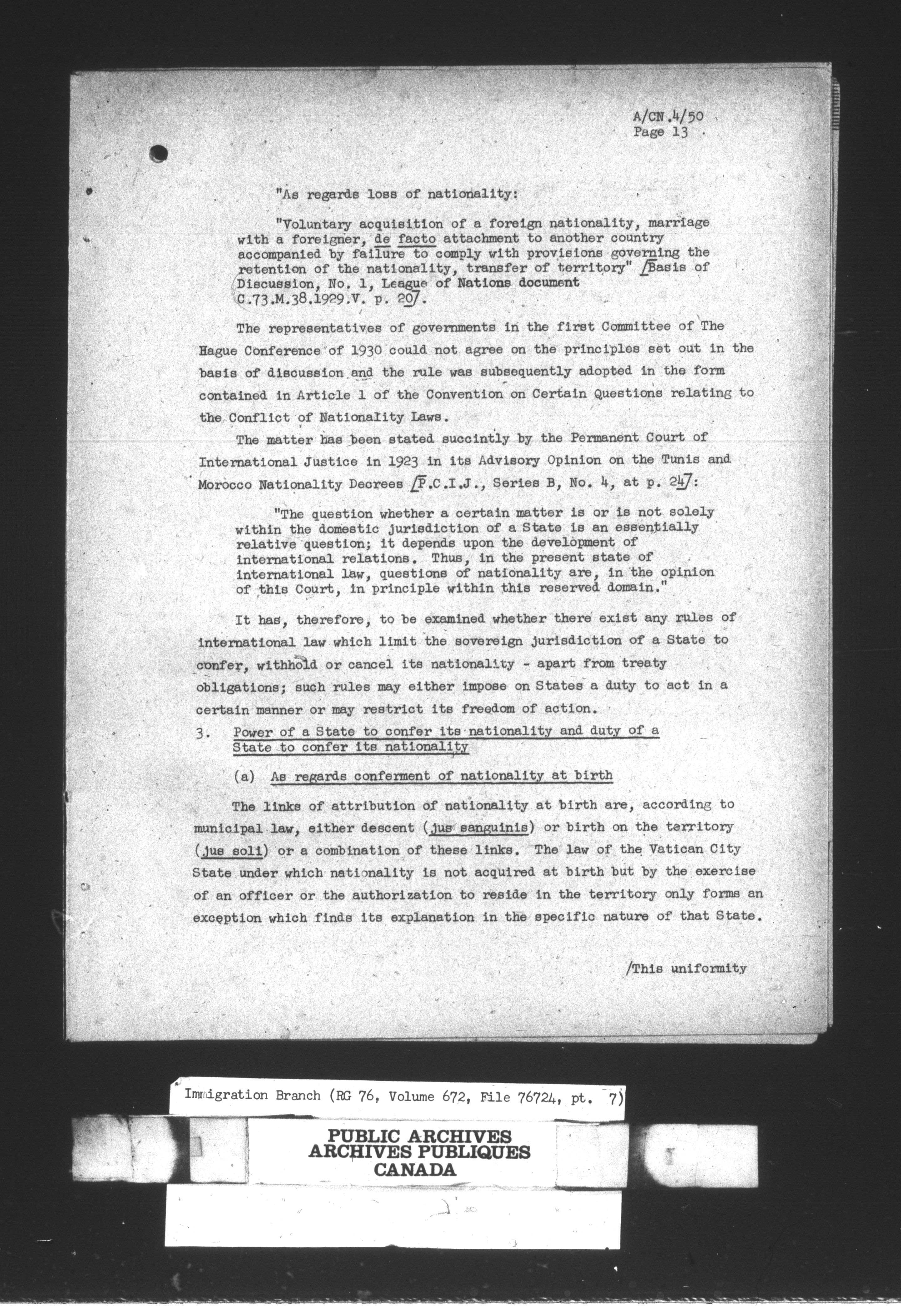 A/CN.4/50
Page 13

"As regards loss of nationality:

"Voluntary acquisition of a foreign nationality, marriage with a foreigner, de facto attachment to another country accompanied by failure to comply with provisions governing the retention of the nationality, transfer of territory" /Basis of Discussion, No. 1, League of Nations document C.73.M.38.1929.V. p. 20/.

The representatives of governments in the first Committee of The Hague Conference of 1930 could not agree on the principles set out in the basis of discussion and the rule was subsequently adopted in the form contained in Article 1 of the Convention on Certain Questions relating to the Conflict of Nationality Laws.

The matter has been stated succintly by the Permanent Court of International Justice in 1923 in its Advisory Opinion on the Tunis and Morocco Nationality Decrees /P.C.I.J., Series B, No. 4, at p. 24/:

"The question whether a certain matter is or is not solely within the domestic jurisdiction of a State is an essentially relative question; it depends upon the development of international relations. Thus, in the present state of international law, questions of nationality are, in the opinion of this Court, in principle within this reserved domain."

It has, therefore, to be examined whether there exist any rules of international law which limit the sovereign jurisdiction of a State to confer, withhold or cancel its nationality - apart from treaty obligations; such rules may either impose on States a duty to act in a certain manner or may restrict its freedom of action.

3. Power of a State to confer its nationality and duty of a State to confer its nationality

(a) As regards conferment of nationality at birth

The links of attribution of nationality at birth are, according to municipal law, either descent (jus sanguinis) or birth on the territory (jus soli) or a combination of these links. The law of the Vatican City State under which nationality is not acquired at birth but by the exercise of an officer or the authorization to reside in the territory only forms an exception which finds its explanation in the specific nature of that State.

/This uniformity

Immigration Branch (RG 76, Volume 672, File 76724, pt. 7)

PUBLIC ARCHIVES
ARCHIVES PUBLIQUES
CANADA